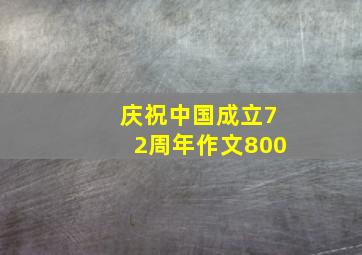 庆祝中国成立72周年作文800